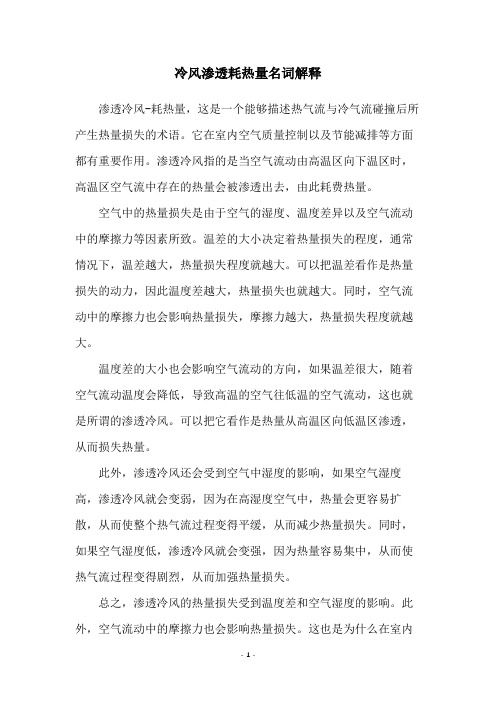 冷风渗透耗热量名词解释

渗透冷风-耗热量，这是一个能够描述热气流与冷气流碰撞后所产生热量损失的术语。它在室内空气质量控制以及节能减排等方面都有重要作用。渗透冷风指的是当空气流动由高温区向下温区时，高温区空气流中存在的热量会被渗透出去，由此耗费热量。

空气中的热量损失是由于空气的湿度、温度差异以及空气流动中的摩擦力等因素所致。温差的大小决定着热量损失的程度，通常情况下，温差越大，热量损失程度就越大。可以把温差看作是热量损失的动力，因此温度差越大，热量损失也就越大。同时，空气流动中的摩擦力也会影响热量损失，摩擦力越大，热量损失程度就越大。

温度差的大小也会影响空气流动的方向，如果温差很大，随着空气流动温度会降低，导致高温的空气往低温的空气流动，这也就是所谓的渗透冷风。可以把它看作是热量从高温区向低温区渗透，从而损失热量。

此外，渗透冷风还会受到空气中湿度的影响，如果空气湿度高，渗透冷风就会变弱，因为在高湿度空气中，热量会更容易扩散，从而使整个热气流过程变得平缓，从而减少热量损失。同时，如果空气湿度低，渗透冷风就会变强，因为热量容易集中，从而使热气流过程变得剧烈，从而加强热量损失。

总之，渗透冷风的热量损失受到温度差和空气湿度的影响。此外，空气流动中的摩擦力也会影响热量损失。这也是为什么在室内

- 1 -